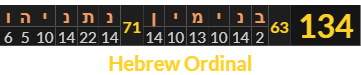 | ו | ה | י | נ | ת | נ | 71 | ן | י | מ | י | נ | ב | 63 | 134 |
|---|---|---|---|---|---|---|---|---|---|---|---|---|---|---|
| 6 | 5 | 10 | 14 | 22 | 14 | | 14 | 10 | 13 | 10 | 14 | 2 | | |

Hebrew Ordinal